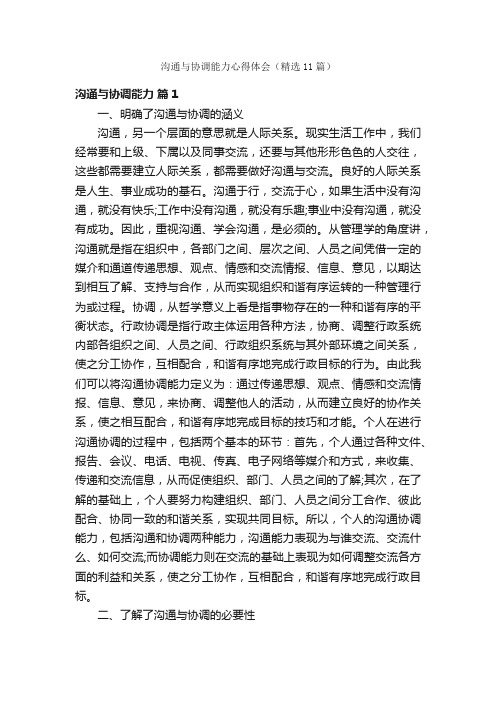 沟通与协调能力心得体会（精选11篇）

沟通与协调能力 篇1

一、明确了沟通与协调的涵义

沟通，另一个层面的意思就是人际关系。现实生活工作中，我们经常要和上级、下属以及同事交流，还要与其他形形色色的人交往，这些都需要建立人际关系，都需要做好沟通与交流。良好的人际关系是人生、事业成功的基石。沟通于行，交流于心，如果生活中没有沟通，就没有快乐;工作中没有沟通，就没有乐趣;事业中没有沟通，就没有成功。因此，重视沟通、学会沟通，是必须的。从管理学的角度讲，沟通就是指在组织中，各部门之间、层次之间、人员之间凭借一定的媒介和通道传递思想、观点、情感和交流情报、信息、意见，以期达到相互了解、支持与合作，从而实现组织和谐有序运转的一种管理行为或过程。协调，从哲学意义上看是指事物存在的一种和谐有序的平衡状态。行政协调是指行政主体运用各种方法，协商、调整行政系统内部各组织之间、人员之间、行政组织系统与其外部环境之间关系，使之分工协作，互相配合，和谐有序地完成行政目标的行为。由此我们可以将沟通协调能力定义为：通过传递思想、观点、情感和交流情报、信息、意见，来协商、调整他人的活动，从而建立良好的协作关系，使之相互配合，和谐有序地完成目标的技巧和才能。个人在进行沟通协调的过程中，包括两个基本的环节：首先，个人通过各种文件、报告、会议、电话、电视、传真、电子网络等媒介和方式，来收集、传递和交流信息，从而促使组织、部门、人员之间的了解;其次，在了解的基础上，个人要努力构建组织、部门、人员之间分工合作、彼此配合、协同一致的和谐关系，实现共同目标。所以，个人的沟通协调能力，包括沟通和协调两种能力，沟通能力表现为与谁交流、交流什么、如何交流;而协调能力则在交流的基础上表现为如何调整交流各方面的利益和关系，使之分工协作，互相配合，和谐有序地完成行政目标。

二、了解了沟通与协调的必要性